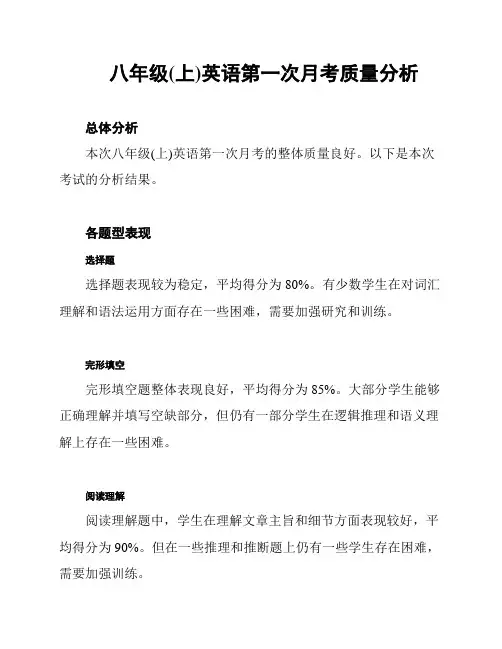 八年级(上)英语第一次月考质量分析

总体分析

本次八年级(上)英语第一次月考的整体质量良好。以下是本次考试的分析结果。

各题型表现

选择题

选择题表现较为稳定，平均得分为 80%。有少数学生在对词汇理解和语法运用方面存在一些困难，需要加强研究和训练。

完形填空

完形填空题整体表现良好，平均得分为 85%。大部分学生能够正确理解并填写空缺部分，但仍有一部分学生在逻辑推理和语义理解上存在一些困难。

阅读理解

阅读理解题中，学生在理解文章主旨和细节方面表现较好，平均得分为 90%。但在一些推理和推断题上仍有一些学生存在困难，需要加强训练。